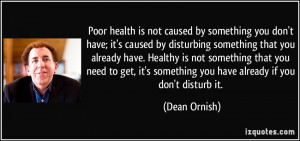 Poor health is not caused by something you don't have; it's caused by disturbing something that you already have. Healthy is not something that you need to get, it's something you have already if you don't disturb it.

(Dean Ornish)

izquotes.com